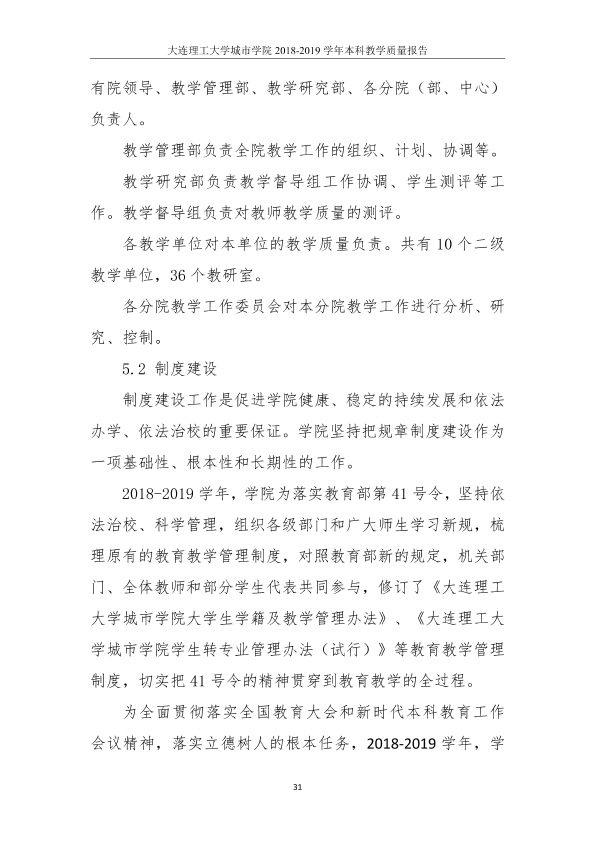 大连理工大学城市学院2018-2019学年本科教学质量报告

有院领导、教学管理部、教学研究部、各分院（部、中心）负责人。

教学管理部负责全院教学工作的组织、计划、协调等。

教学研究部负责教学督导组工作协调、学生测评等工作。教学督导组负责对教师教学质量的测评。

各教学单位对本单位的教学质量负责。共有10个二级教学单位，36个教研室。

各分院教学工作委员会对本分院教学工作进行分析、研究、控制。

5.2 制度建设

制度建设工作是促进学院健康、稳定的持续发展和依法办学、依法治校的重要保证。学院坚持把规章制度建设作为一项基础性、根本性和长期性的工作。

2018-2019学年，学院为落实教育部第41号令，坚持依法治校、科学管理，组织各级部门和广大师生学习新规，梳理原有的教育教学管理制度，对照教育部新的规定，机关部门、全体教师和部分学生代表共同参与，修订了《大连理工大学城市学院大学生学籍及教学管理办法》、《大连理工大学城市学院学生转专业管理办法（试行）》等教育教学管理制度，切实把41号令的精神贯穿到教育教学的全过程。

为全面贯彻落实全国教育大会和新时代本科教育工作会议精神，落实立德树人的根本任务，2018-2019学年，学

31